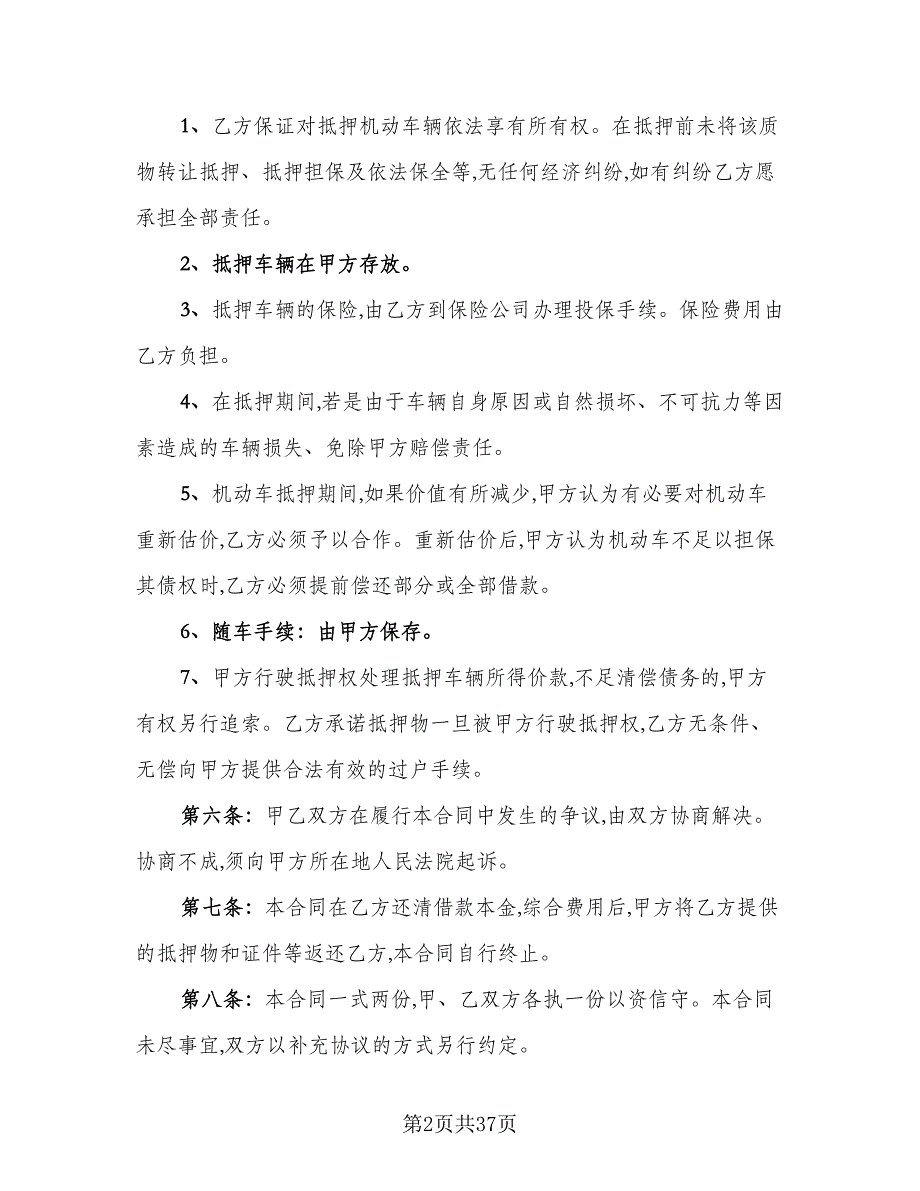 1、乙方保证对抵押机动车辆依法享有所有权。在抵押前未将该质物转让抵押、抵押担保及依法保全等,无任何经济纠纷,如有纠纷乙方愿承担全部责任。

2、抵押车辆在甲方存放。

3、抵押车辆的保险,由乙方到保险公司办理投保手续。保险费用由乙方负担。

4、在抵押期间,若是由于车辆自身原因或自然损坏、不可抗力等因素造成的车辆损失、免除甲方赔偿责任。

5、机动车抵押期间,如果价值有所减少,甲方认为有必要对机动车重新估价,乙方必须予以合作。重新估价后,甲方认为机动车不足以担保其债权时,乙方必须提前偿还部分或全部借款。

6、随车手续：由甲方保存。

7、甲方行驶抵押权处理抵押车辆所得价款,不足清偿债务的,甲方有权另行追索。乙方承诺抵押物一旦被甲方行驶抵押权,乙方无条件、无偿向甲方提供合法有效的过户手续。

第六条：甲乙双方在履行本合同中发生的争议,由双方协商解决。协商不成,须向甲方所在地人民法院起诉。

第七条：本合同在乙方还清借款本金,综合费用后,甲方将乙方提供的抵押物和证件等返还乙方,本合同自行终止。

第八条：本合同一式两份,甲、乙双方各执一份以资信守。本合同未尽事宜,双方以补充协议的方式另行约定。

第2页共37页